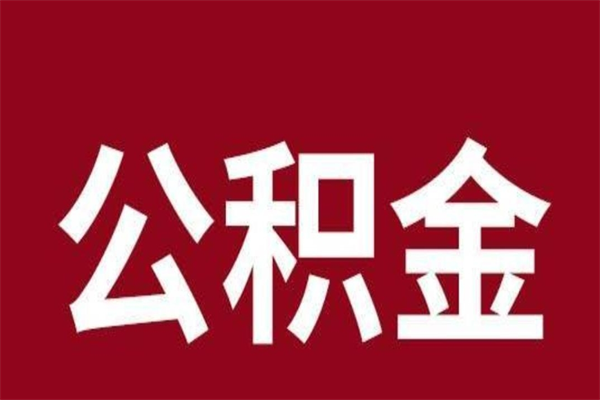 公积金